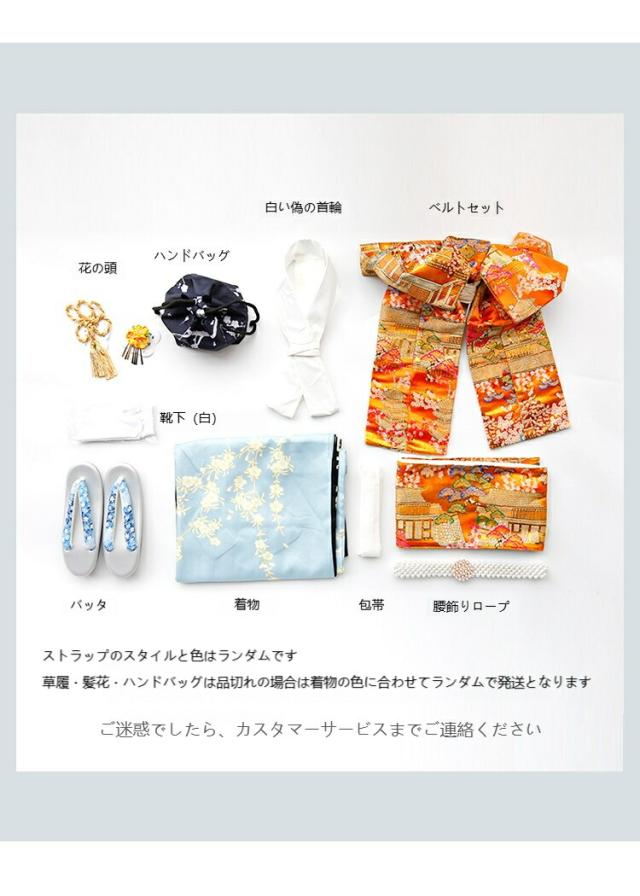 白い偽の首輪

ベルトセット

花の頭

ハンドバッグ

靴下（白）

バッタ

着物

包帯

腰飾りロープ

ストラップのスタイルと色はランダムです

草履・髪花・ハンドバッグは品切れの場合は着物の色に合わせてランダムで発送となります

ご迷惑でしたら、カスタマーサービスまでご連絡ください